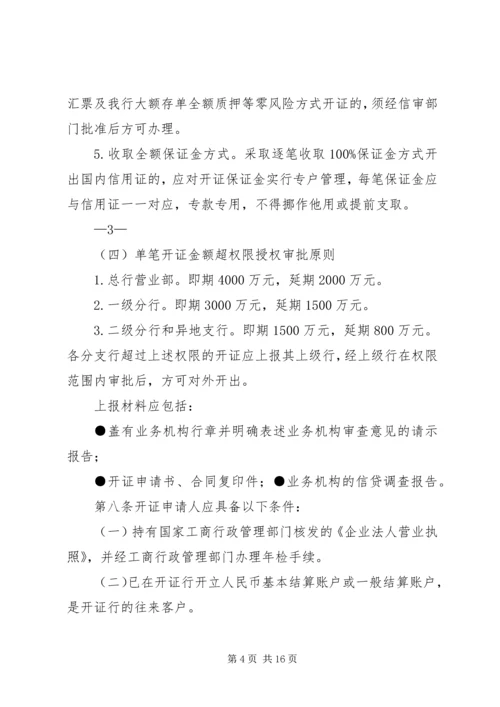 汇票及我行大额存单全额质押等零风险方式开证的，须经信审部门批准后方可办理。

5. 收取全额保证金方式。采取逐笔收取 100%保证金方式开出国内信用证的，应对开证保证金实行专户管理，每笔保证金应与信用证一一对应，专款专用，不得挪作他用或提前支取。

—3—

（四）单笔开证金额超权限授权审批原则

1. 总行营业部。即期 4000 万元，延期 2000 万元。

2. 一级分行。即期 3000 万元，延期 1500 万元。

3. 二级分行和异地支行。即期 1500 万元，延期 800 万元。各分支行超过上述权限的开证应上报其上级行，经上级行在权限范围内审批后，方可对外开出。

上报材料应包括：

●盖有业务机构行章并明确表述业务机构审查意见的请示报告；

●开证申请书、合同复印件；●业务机构的信贷调查报告。

第八条开证申请人应具备以下条件：

（一）持有国家工商行政管理部门核发的《企业法人营业执照》，并经工商行政管理部门办理年检手续。

（二）已在开证行开立人民币基本结算账户或一般结算账户，是开证行的往来客户。

第 4 页 共 16 页